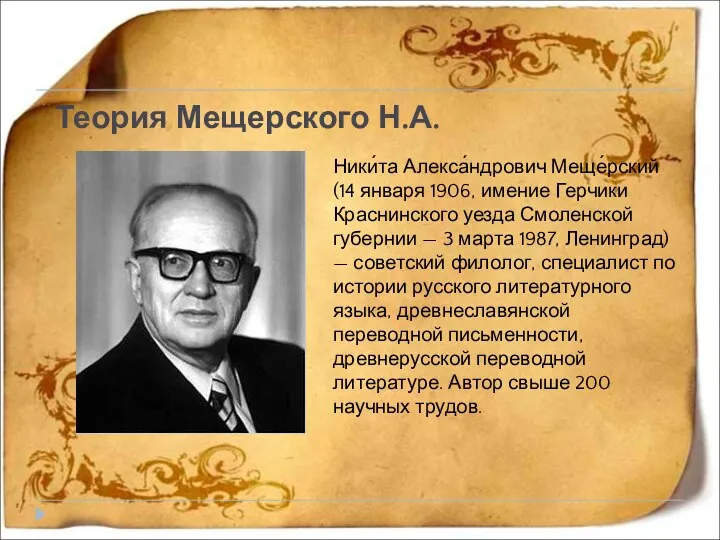 Теория Мещерского Н.А.

Ники́та Алекса́ндрович Меще́рский (14 января 1906, имение Герчики Краснинского уезда Смоленской губернии — 3 марта 1987, Ленинград) — советский филолог, специалист по истории русского литературного языка, древнеславянской переводной письменности, древнерусской переводной литературе. Автор свыше 200 научных трудов.